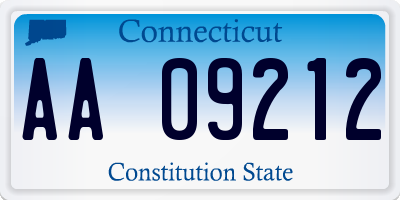 Connecticut

AA 09212

Constitution State